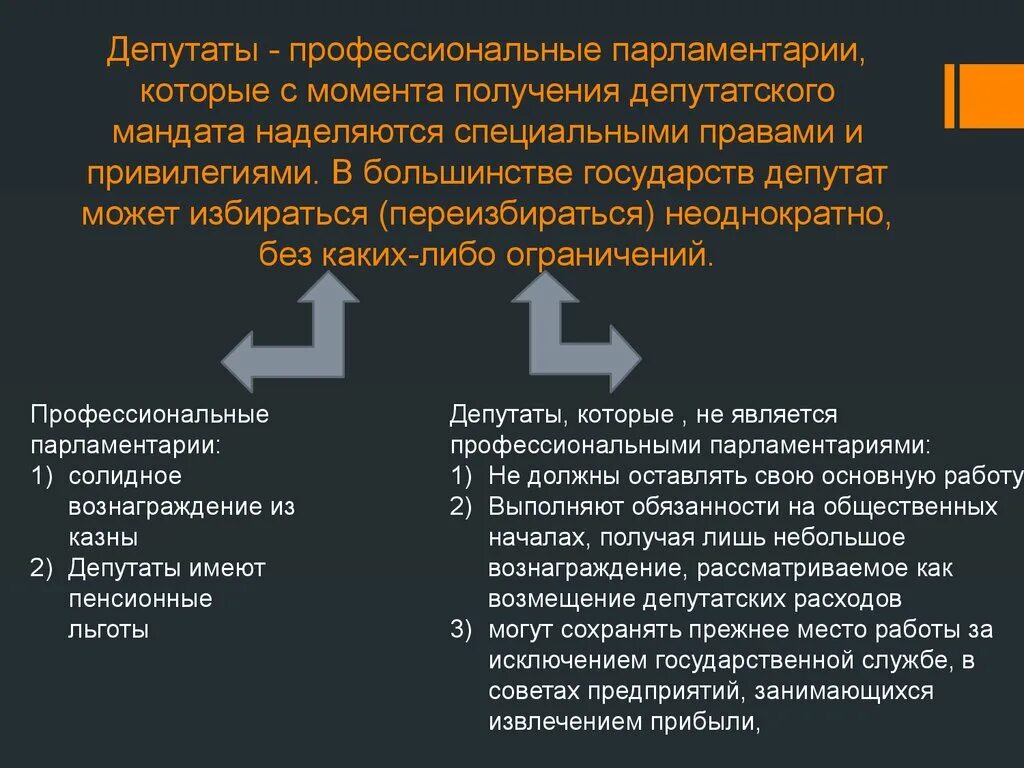 Депутаты - профессиональные парламентарии, которые с момента получения депутатского мандата наделяются специальными правами и привилегиями. В большинстве государств депутат может избираться (переизбираться) неоднократно, без каких-либо ограничений.

Профессиональные парламентарии:
1) солидное вознаграждение из казны
2) Депутаты имеют пенсионные льготы

Депутаты, которые , не является профессиональными парламентариями:
1) Не должны оставлять свою основную работу
2) Выполняют обязанности на общественных началах, получая лишь небольшое вознаграждение, рассматриваемое как возмещение депутатских расходов
3) могут сохранять прежнее место работы за исключением государственной службе, в советах предприятий, занимающихся извлечением прибыли,